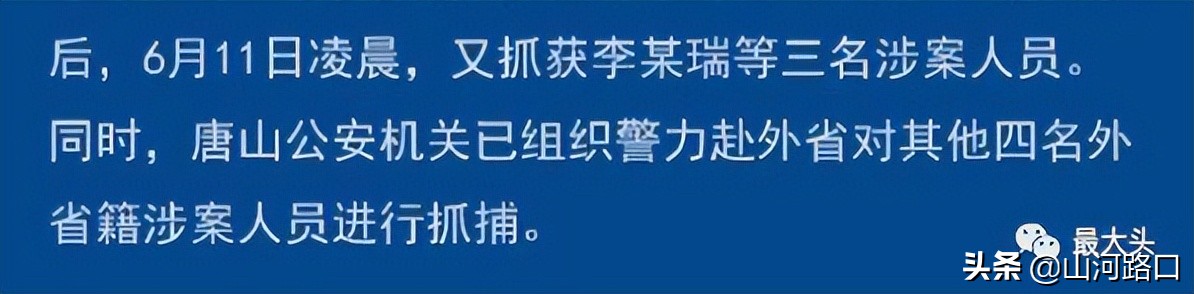 后，6月11日凌晨，又抓获李某瑞等三名涉案人员。同时，唐山公安机关已组织警力赴外省对其他四名外省籍涉案人员进行抓捕。

最大头

头条 @山河路口